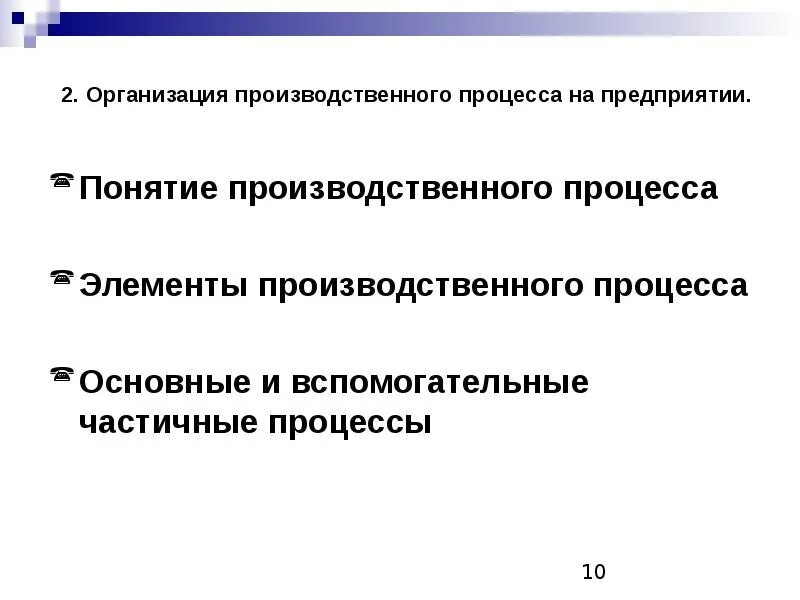 2. Организация производственного процесса на предприятии.

Понятие производственного процесса

Элементы производственного процесса

Основные и вспомогательные частичные процессы

10